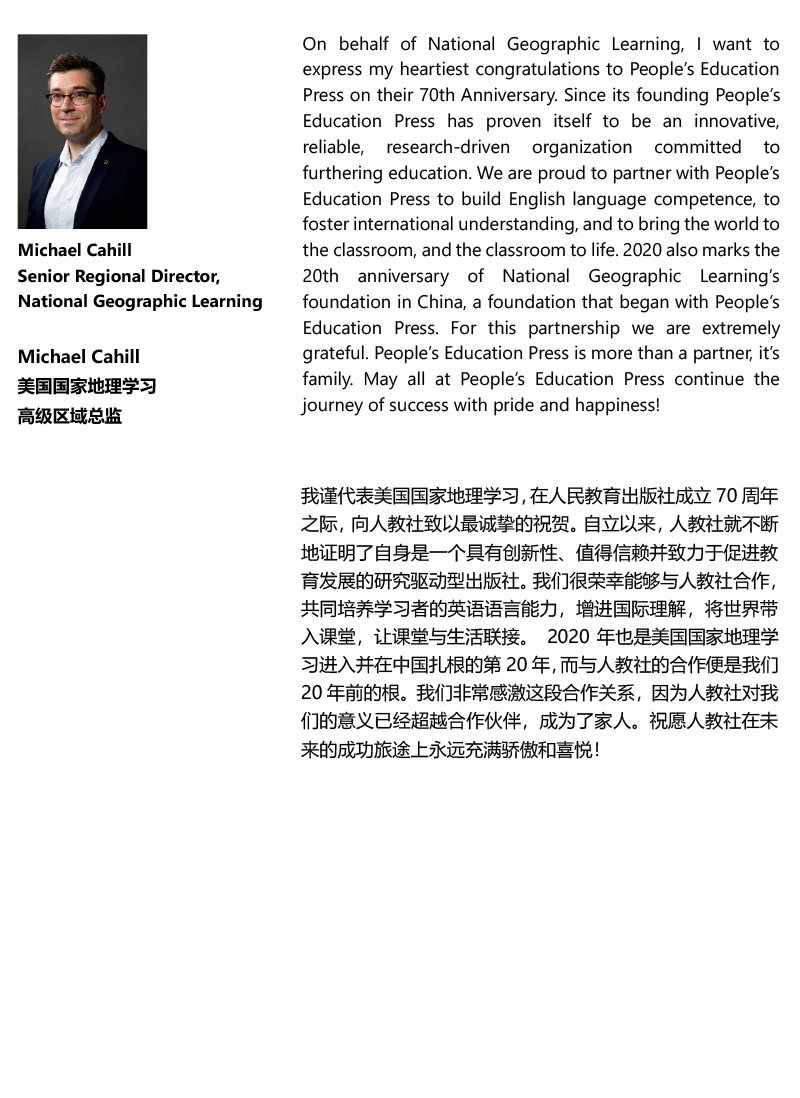 Michael Cahill
Senior Regional Director,
National Geographic Learning

Michael Cahill
美国国家地理学习
高级区域总监

On behalf of National Geographic Learning, I want to express my heartiest congratulations to People's Education Press on their 70th Anniversary. Since its founding People's Education Press has proven itself to be an innovative, reliable, research-driven organization committed to furthering education. We are proud to partner with People's Education Press to build English language competence, to foster international understanding, and to bring the world to the classroom, and the classroom to life. 2020 also marks the 20th anniversary of National Geographic Learning's foundation in China, a foundation that began with People's Education Press. For this partnership we are extremely grateful. People's Education Press is more than a partner, it's family. May all at People's Education Press continue the journey of success with pride and happiness!

我谨代表美国国家地理学习，在人民教育出版社成立 70 周年之际，向人教社致以最诚挚的祝贺。自立以来，人教社就不断地证明了自身是一个具有创新性、值得信赖并致力于促进教育发展的研究驱动型出版社。我们很荣幸能够与人教社合作，共同培养学习者的英语语言能力，增进国际理解，将世界带入课堂，让课堂与生活联接。 2020 年也是美国国家地理学习进入并在中国扎根的第 20 年，而与人教社的合作便是我们 20 年前的根。我们非常感激这段合作关系，因为人教社对我们的意义已经超越合作伙伴，成为了家人。祝愿人教社在未来的成功旅途上永远充满骄傲和喜悦！